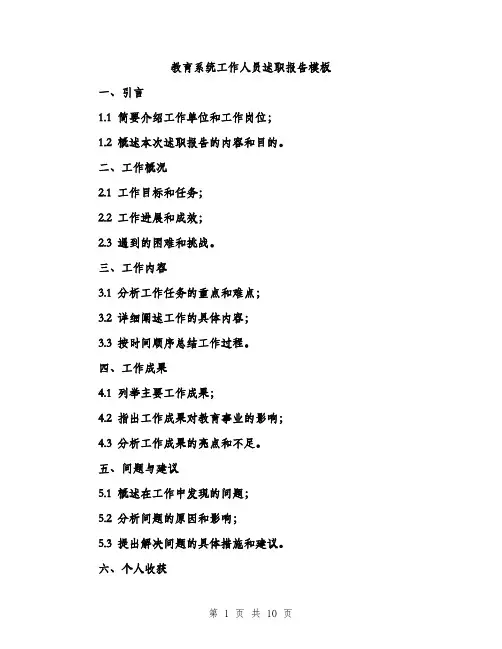 教育系统工作人员述职报告模板

一、引言

1.1 简要介绍工作单位和工作岗位；

1.2 概述本次述职报告的内容和目的。

二、工作概况

2.1 工作目标和任务；

2.2 工作进展和成效；

2.3 遇到的困难和挑战。

三、工作内容

3.1 分析工作任务的重点和难点；

3.2 详细阐述工作的具体内容；

3.3 按时间顺序总结工作过程。

四、工作成果

4.1 列举主要工作成果；

4.2 指出工作成果对教育事业的影响；

4.3 分析工作成果的亮点和不足。

五、问题与建议

5.1 概述在工作中发现的问题；

5.2 分析问题的原因和影响；

5.3 提出解决问题的具体措施和建议。

六、个人收获

第 1 页 共 10 页